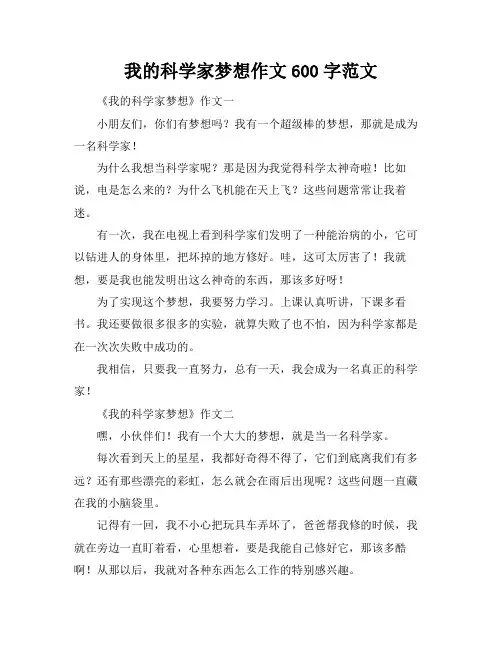 我的科学家梦想作文 600 字范文

《我的科学家梦想》作文一

小朋友们，你们有梦想吗？我有一个超级棒的梦想，那就是成为一名科学家！

为什么我想当科学家呢？那是因为我觉得科学太神奇啦！比如说，电是怎么来的？为什么飞机能在天上飞？这些问题常常让我着迷。

有一次，我在电视上看到科学家们发明了一种能治病的小，它可以钻进人的身体里，把坏掉的地方修好。哇，这可太厉害了！我就想，要是我也能发明出这么神奇的东西，那该多好呀！

为了实现这个梦想，我要努力学习。上课认真听讲，下课多看书。我还要做很多很多的实验，就算失败了也不怕，因为科学家都是在一次次失败中成功的。

我相信，只要我一直努力，总有一天，我会成为一名真正的科学家！

《我的科学家梦想》作文二

嘿，小伙伴们！我有一个大大的梦想，就是当一名科学家。

每次看到天上的星星，我都好奇得不得了，它们到底离我们有多远？还有那些漂亮的彩虹，怎么就会在雨后出现呢？这些问题一直藏在我的小脑袋里。

记得有一回，我不小心把玩具车弄坏了，爸爸帮我修的时候，我就在旁边一直盯着看，心里想着，要是我能自己修好它，那该多酷啊！从那以后，我就对各种东西怎么工作的特别感兴趣。